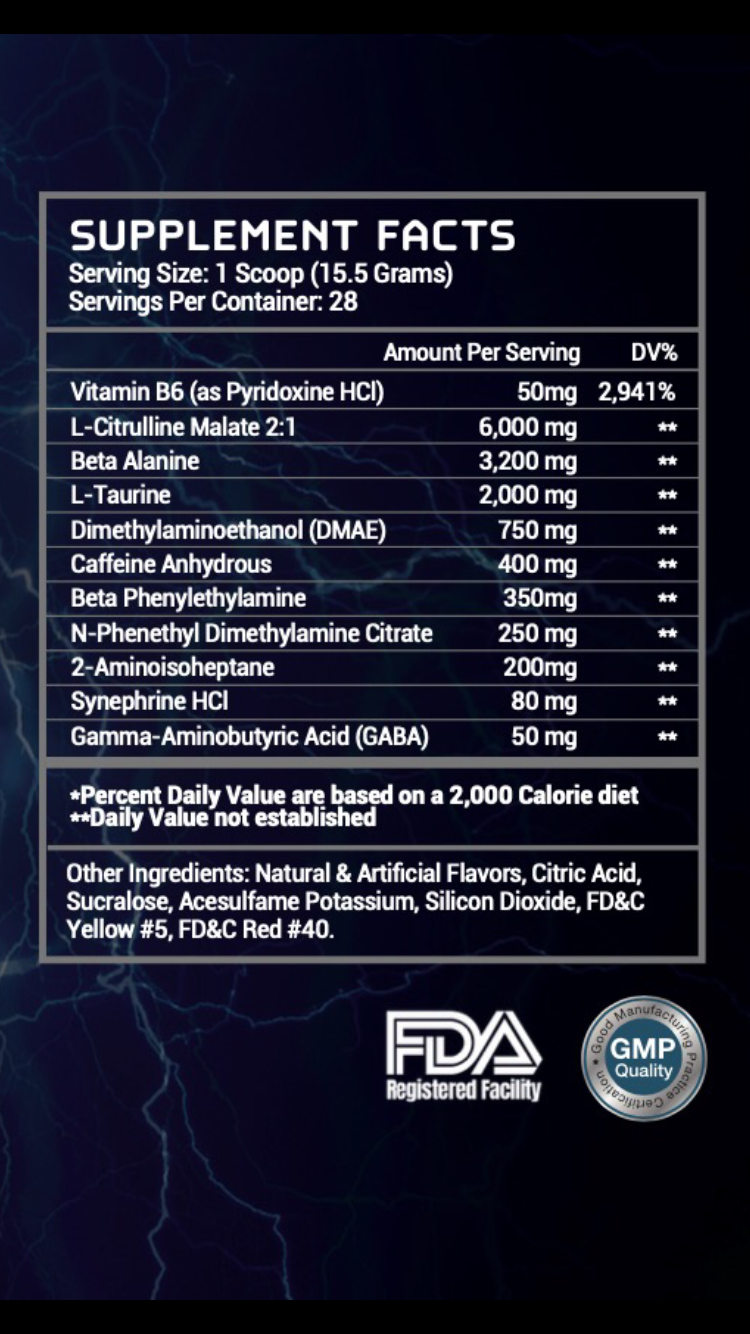 SUPPLEMENT FACTS
Serving Size: 1 Scoop (15.5 Grams)
Servings Per Container: 28

| | Amount Per Serving | DV% |
|---|---|---|
| Vitamin B6 (as Pyridoxine HCl) | 50mg | 2,941% |
| L-Citrulline Malate 2:1 | 6,000 mg | ** |
| Beta Alanine | 3,200 mg | ** |
| L-Taurine | 2,000 mg | ** |
| Dimethylaminoethanol (DMAE) | 750 mg | ** |
| Caffeine Anhydrous | 400 mg | ** |
| Beta Phenylethylamine | 350mg | ** |
| N-Phenethyl Dimethylamine Citrate | 250 mg | ** |
| 2-Aminoisoheptane | 200mg | ** |
| Synephrine HCl | 80 mg | ** |
| Gamma-Aminobutyric Acid (GABA) | 50 mg | ** |

*Percent Daily Value are based on a 2,000 Calorie diet
**Daily Value not established

Other Ingredients: Natural & Artificial Flavors, Citric Acid, Sucralose, Acesulfame Potassium, Silicon Dioxide, FD&C Yellow #5, FD&C Red #40.

FDA
Registered Facility

Good Manufacturing Practice Certification
GMP
Quality